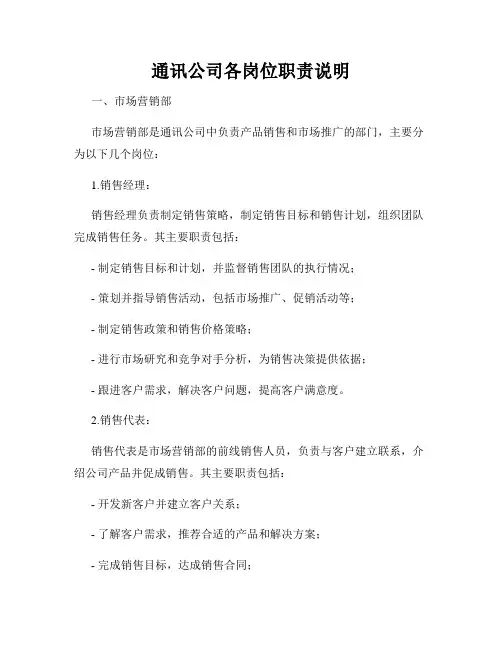 通讯公司各岗位职责说明

一、市场营销部

市场营销部是通讯公司中负责产品销售和市场推广的部门，主要分为以下几个岗位：

1.销售经理：

销售经理负责制定销售策略，制定销售目标和销售计划，组织团队完成销售任务。其主要职责包括：

- 制定销售目标和计划，并监督销售团队的执行情况；

- 策划并指导销售活动，包括市场推广、促销活动等；

- 制定销售政策和销售价格策略；

- 进行市场研究和竞争对手分析，为销售决策提供依据；

- 跟进客户需求，解决客户问题，提高客户满意度。

2.销售代表：

销售代表是市场营销部的前线销售人员，负责与客户建立联系，介绍公司产品并促成销售。其主要职责包括：

- 开发新客户并建立客户关系；

- 了解客户需求，推荐合适的产品和解决方案；

- 完成销售目标，达成销售合同；